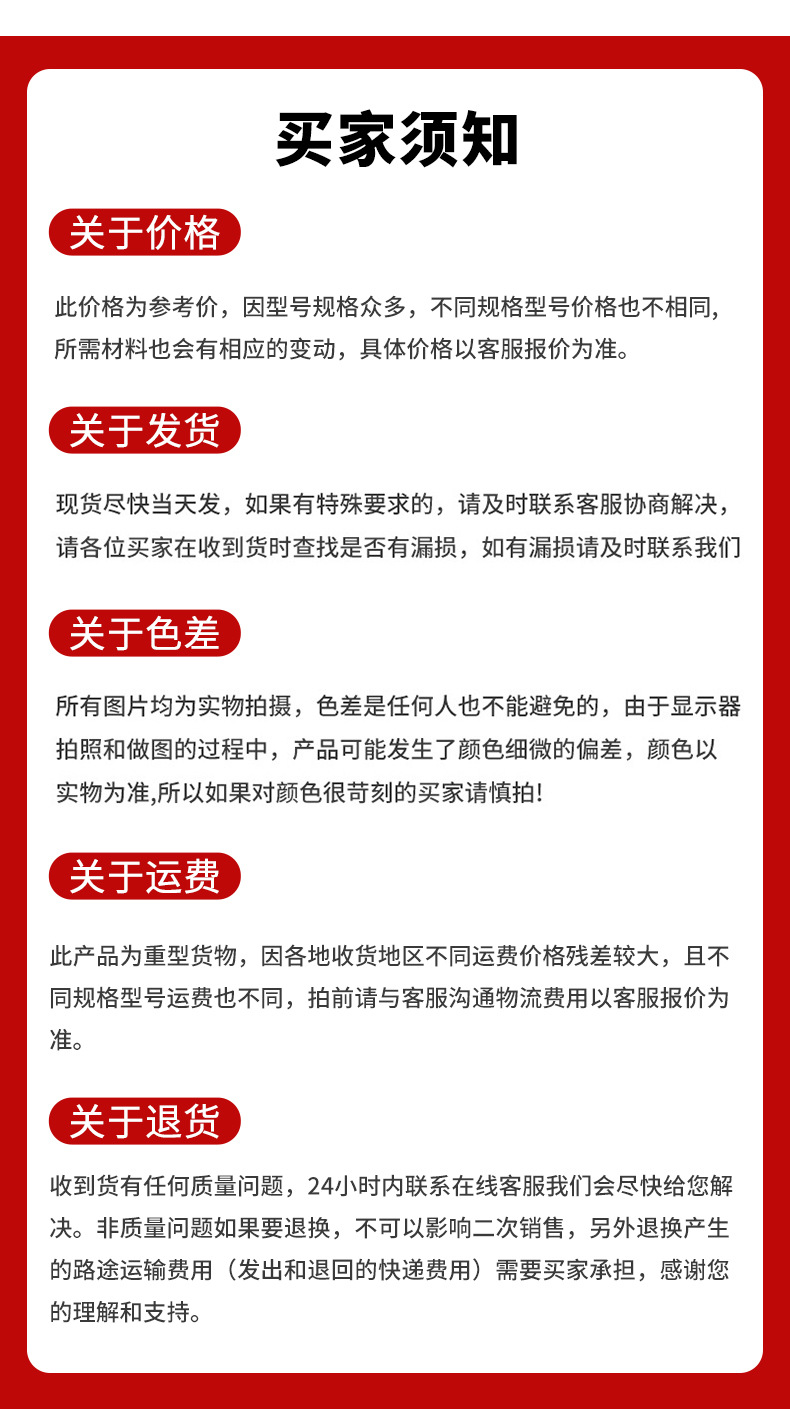 买家须知

关于价格

此价格为参考价，因型号规格众多，不同规格型号价格也不相同，所需材料也会有相应的变动，具体价格以客服报价为准。

关于发货

现货尽快当天发，如果有特殊要求的，请及时联系客服协商解决，请各位买家在收到货时查找是否有漏损，如有漏损请及时联系我们

关于色差

所有图片均为实物拍摄，色差是任何人也不能避免的，由于显示器拍照和做图的过程中，产品可能发生了颜色细微的偏差，颜色以实物为准,所以如果对颜色很苛刻的买家请慎拍!

关于运费

此产品为重型货物，因各地收货地区不同运费价格残差较大，且不同规格型号运费也不同，拍前请与客服沟通物流费用以客服报价为准。

关于退货

收到货有任何质量问题，24小时内联系在线客服我们会尽快给您解决。非质量问题如果要退换，不可以影响二次销售，另外退换产生的路途运输费用（发出和退回的快递费用）需要买家承担，感谢您的理解和支持。